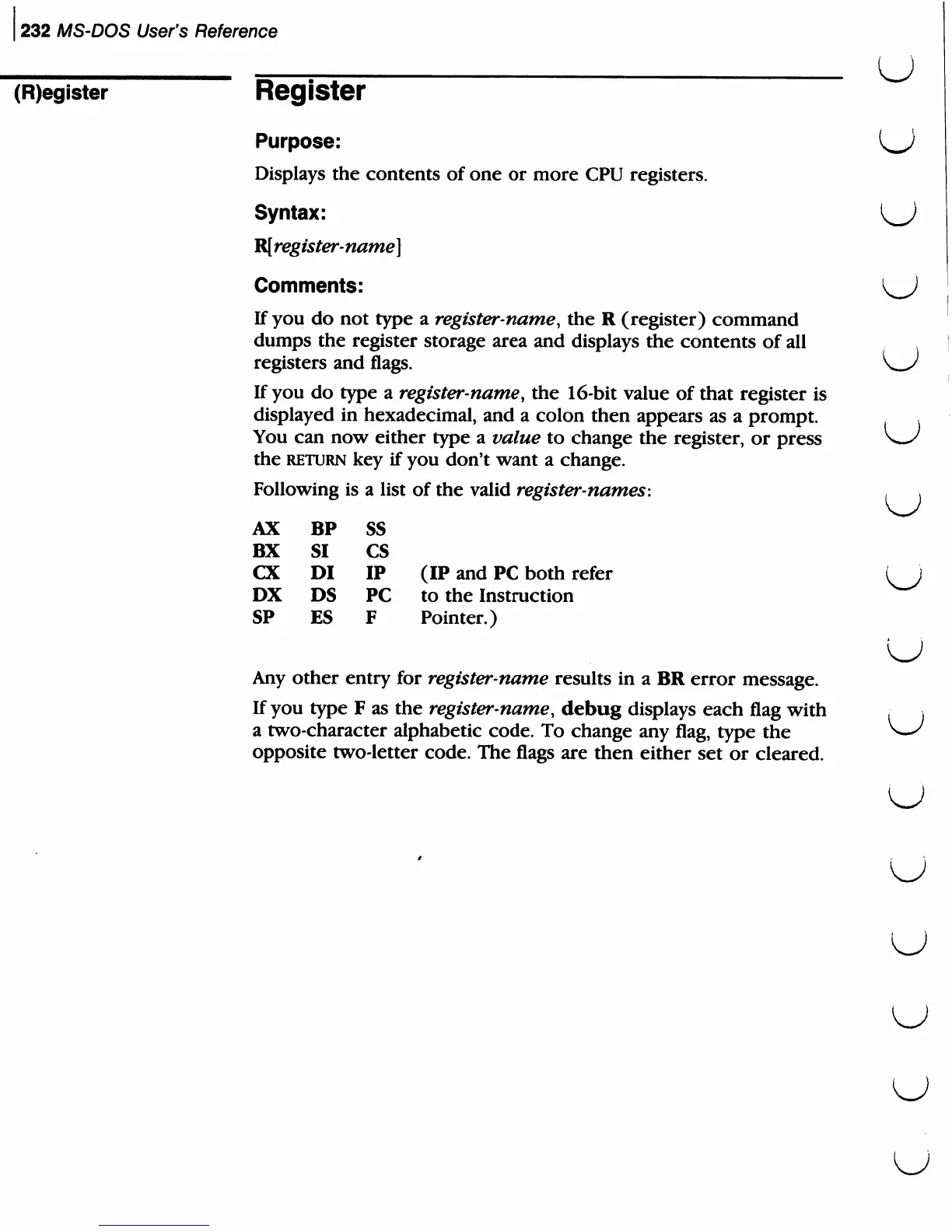 232 MS-DOS User's Reference

(R)egister

Register

Purpose:

Displays the contents of one or more CPU registers.

Syntax:

R[register-name]

Comments:

If you do not type a register-name, the R (register) command dumps the register storage area and displays the contents of all registers and flags.

If you do type a register-name, the 16-bit value of that register is displayed in hexadecimal, and a colon then appears as a prompt. You can now either type a value to change the register, or press the RETURN key if you don't want a change.

Following is a list of the valid register-names:

| AX | BP | SS | |
|---|---|---|---|
| BX | SI | CS | |
| CX | DI | IP | (IP and PC both refer |
| DX | DS | PC | to the Instruction |
| SP | ES | F | Pointer.) |

Any other entry for register-name results in a BR error message.

If you type F as the register-name, debug displays each flag with a two-character alphabetic code. To change any flag, type the opposite two-letter code. The flags are then either set or cleared.